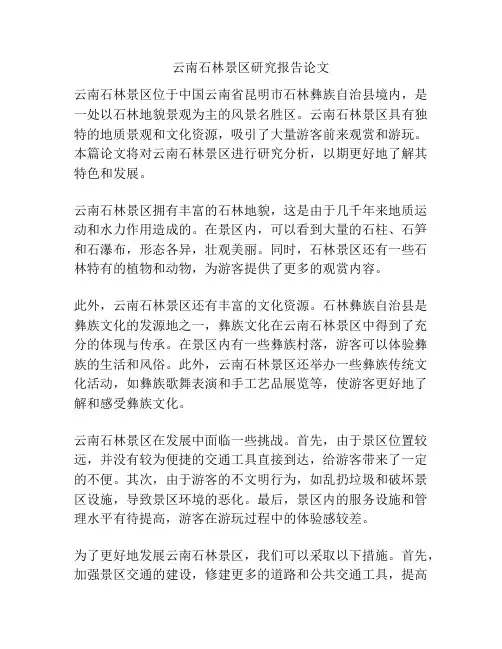 云南石林景区研究报告论文

云南石林景区位于中国云南省昆明市石林彝族自治县境内，是一处以石林地貌景观为主的风景名胜区。云南石林景区具有独特的地质景观和文化资源，吸引了大量游客前来观赏和游玩。本篇论文将对云南石林景区进行研究分析，以期更好地了解其特色和发展。

云南石林景区拥有丰富的石林地貌，这是由于几千年来地质运动和水力作用造成的。在景区内，可以看到大量的石柱、石笋和石瀑布，形态各异，壮观美丽。同时，石林景区还有一些石林特有的植物和动物，为游客提供了更多的观赏内容。

此外，云南石林景区还有丰富的文化资源。石林彝族自治县是彝族文化的发源地之一，彝族文化在云南石林景区中得到了充分的体现与传承。在景区内有一些彝族村落，游客可以体验彝族的生活和风俗。此外，云南石林景区还举办一些彝族传统文化活动，如彝族歌舞表演和手工艺品展览等，使游客更好地了解和感受彝族文化。

云南石林景区在发展中面临一些挑战。首先，由于景区位置较远，并没有较为便捷的交通工具直接到达，给游客带来了一定的不便。其次，由于游客的不文明行为，如乱扔垃圾和破坏景区设施，导致景区环境的恶化。最后，景区内的服务设施和管理水平有待提高，游客在游玩过程中的体验感较差。

为了更好地发展云南石林景区，我们可以采取以下措施。首先，加强景区交通的建设，修建更多的道路和公共交通工具，提高